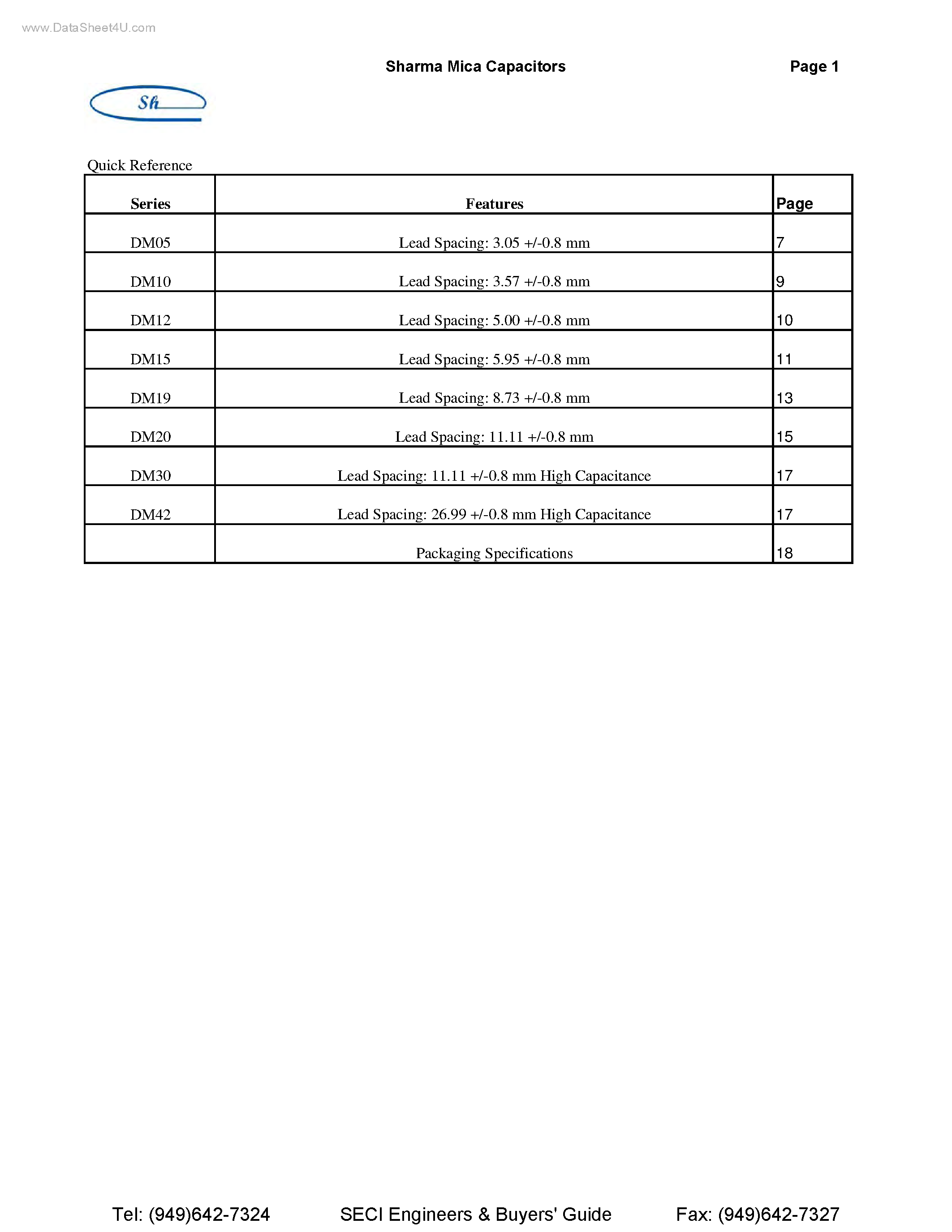 www.DataSheet4U.com

Sharma Mica Capacitors

Page 1

Sh

Quick Reference

| Series | Features | Page |
|---|---|---|
| DM05 | Lead Spacing: 3.05 +/-0.8 mm | 7 |
| DM10 | Lead Spacing: 3.57 +/-0.8 mm | 9 |
| DM12 | Lead Spacing: 5.00 +/-0.8 mm | 10 |
| DM15 | Lead Spacing: 5.95 +/-0.8 mm | 11 |
| DM19 | Lead Spacing: 8.73 +/-0.8 mm | 13 |
| DM20 | Lead Spacing: 11.11 +/-0.8 mm | 15 |
| DM30 | Lead Spacing: 11.11 +/-0.8 mm High Capacitance | 17 |
| DM42 | Lead Spacing: 26.99 +/-0.8 mm High Capacitance | 17 |
| | Packaging Specifications | 18 |

Tel: (949)642-7324

SECI Engineers & Buyers' Guide

Fax: (949)642-7327